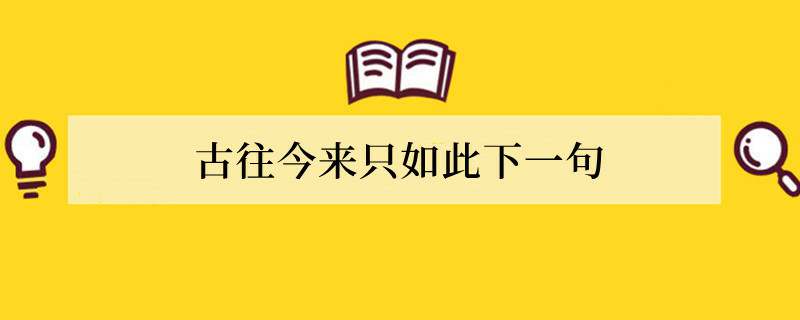 古往今来只如此下一句